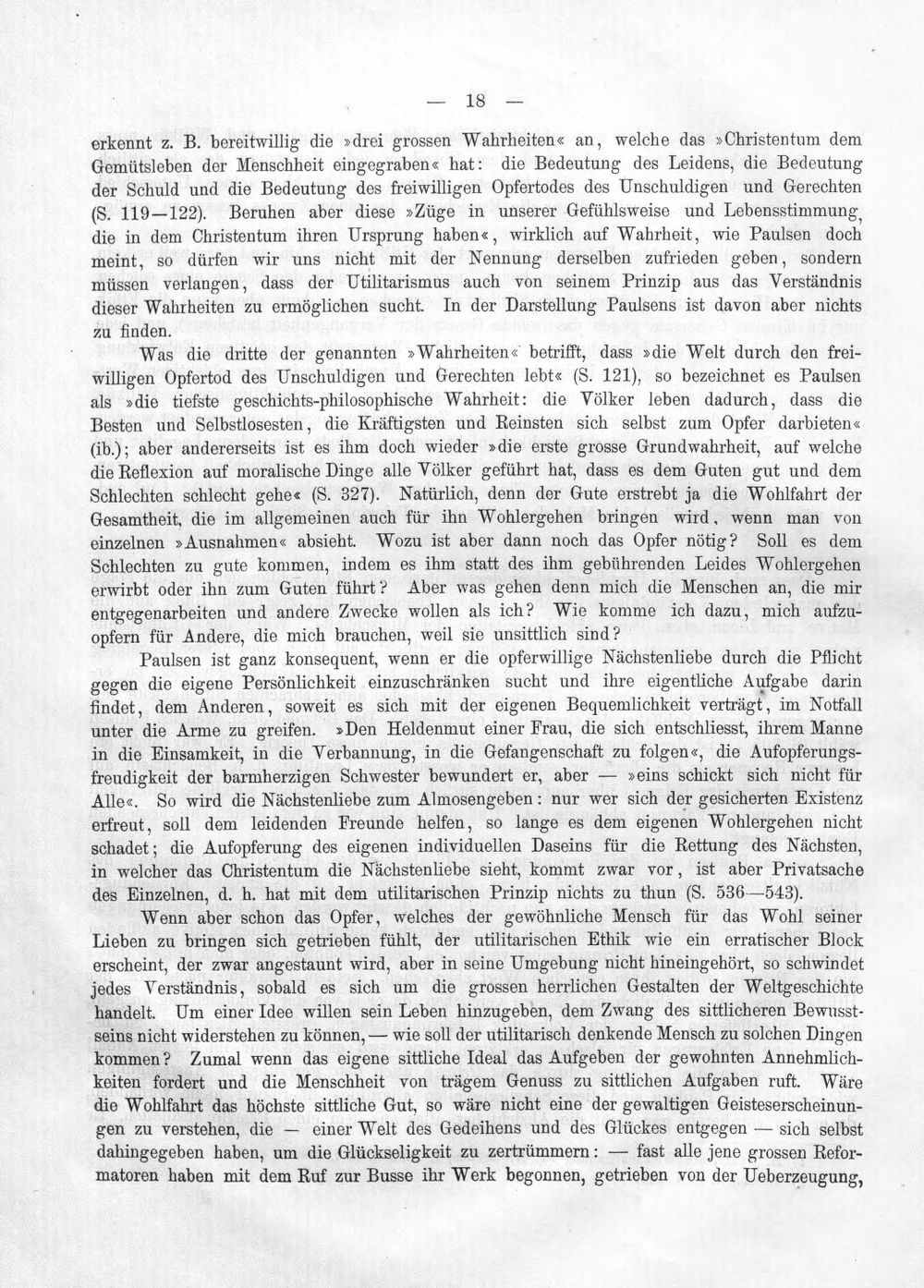 — 18 —

erkennt z. B. bereitwillig die »drei grossen Wahrheiten« an, welche das »Christentum dem Gemütsleben der Menschheit eingegraben« hat: die Bedeutung des Leidens, die Bedeutung der Schuld und die Bedeutung des freiwilligen Opfertodes des Unschuldigen und Gerechten (S. 119—122). Beruhen aber diese »Züge in unserer Gefühlsweise und Lebensstimmung, die in dem Christentum ihren Ursprung haben«, wirklich auf Wahrheit, wie Paulsen doch meint, so dürfen wir uns nicht mit der Nennung derselben zufrieden geben, sondern müssen verlangen, dass der Utilitarismus auch von seinem Prinzip aus das Verständnis dieser Wahrheiten zu ermöglichen sucht. In der Darstellung Paulsens ist davon aber nichts zu finden.

Was die dritte der genannten »Wahrheiten« betrifft, dass »die Welt durch den freiwilligen Opfertod des Unschuldigen und Gerechten lebt« (S. 121), so bezeichnet es Paulsen als »die tiefste geschichts-philosophische Wahrheit: die Völker leben dadurch, dass die Besten und Selbstlosesten, die Kräftigsten und Reinsten sich selbst zum Opfer darbieten« (ib.); aber andererseits ist es ihm doch wieder »die erste grosse Grundwahrheit, auf welche die Reflexion auf moralische Dinge alle Völker geführt hat, dass es dem Guten gut und dem Schlechten schlecht gehe« (S. 327). Natürlich, denn der Gute erstrebt ja die Wohlfahrt der Gesamtheit, die im allgemeinen auch für ihn Wohlergehen bringen wird, wenn man von einzelnen »Ausnahmen« absieht. Wozu ist aber dann noch das Opfer nötig? Soll es dem Schlechten zu gute kommen, indem es ihm statt des ihm gebührenden Leides Wohlergehen erwirbt oder ihn zum Guten führt? Aber was gehen denn mich die Menschen an, die mir entgegenarbeiten und andere Zwecke wollen als ich? Wie komme ich dazu, mich aufzuopfern für Andere, die mich brauchen, weil sie unsittlich sind?

Paulsen ist ganz konsequent, wenn er die opferwillige Nächstenliebe durch die Pflicht gegen die eigene Persönlichkeit einzuschränken sucht und ihre eigentliche Aufgabe darin findet, dem Anderen, soweit es sich mit der eigenen Bequemlichkeit verträgt, im Notfall unter die Arme zu greifen. »Den Heldenmut einer Frau, die sich entschliesst, ihrem Manne in die Einsamkeit, in die Verbannung, in die Gefangenschaft zu folgen«, die Aufopferungsfreudigkeit der barmherzigen Schwester bewundert er, aber — »eins schickt sich nicht für Alle«. So wird die Nächstenliebe zum Almosengeben: nur wer sich der gesicherten Existenz erfreut, soll dem leidenden Freunde helfen, so lange es dem eigenen Wohlergehen nicht schadet; die Aufopferung des eigenen individuellen Daseins für die Rettung des Nächsten, in welcher das Christentum die Nächstenliebe sieht, kommt zwar vor, ist aber Privatsache des Einzelnen, d. h. hat mit dem utilitarischen Prinzip nichts zu thun (S. 536—543).

Wenn aber schon das Opfer, welches der gewöhnliche Mensch für das Wohl seiner Lieben zu bringen sich getrieben fühlt, der utilitarischen Ethik wie ein erratischer Block erscheint, der zwar angestaunt wird, aber in seine Umgebung nicht hineingehört, so schwindet jedes Verständnis, sobald es sich um die grossen herrlichen Gestalten der Weltgeschichte handelt. Um einer Idee willen sein Leben hinzugeben, dem Zwang des sittlicheren Bewusstseins nicht widerstehen zu können, — wie soll der utilitarisch denkende Mensch zu solchen Dingen kommen? Zumal wenn das eigene sittliche Ideal das Aufgeben der gewohnten Annehmlichkeiten fordert und die Menschheit von trägem Genuss zu sittlichen Aufgaben ruft. Wäre die Wohlfahrt das höchste sittliche Gut, so wäre nicht eine der gewaltigen Geisteserscheinungen zu verstehen, die — einer Welt des Gedeihens und des Glückes entgegen — sich selbst dahingegeben haben, um die Glückseligkeit zu zertrümmern: — fast alle jene grossen Reformatoren haben mit dem Ruf zur Busse ihr Werk begonnen, getrieben von der Ueberzeugung,